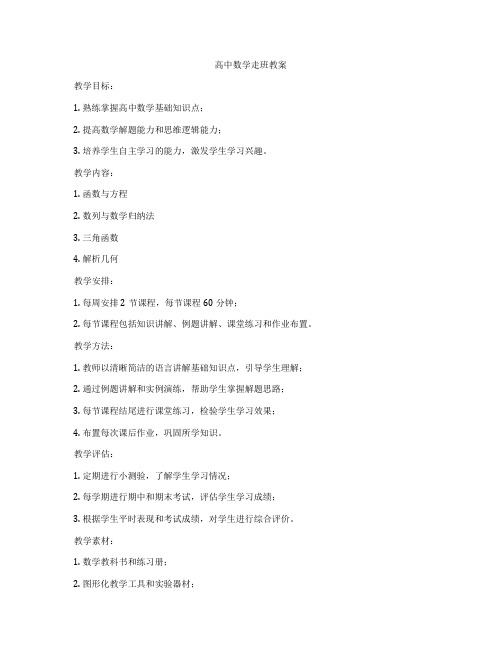 高中数学走班教案

教学目标：

1. 熟练掌握高中数学基础知识点；

2. 提高数学解题能力和思维逻辑能力；

3. 培养学生自主学习的能力，激发学生学习兴趣。

教学内容：

1. 函数与方程

2. 数列与数学归纳法

3. 三角函数

4. 解析几何

教学安排：

1. 每周安排 2 节课程，每节课程 60 分钟；

2. 每节课程包括知识讲解、例题讲解、课堂练习和作业布置。

教学方法：

1. 教师以清晰简洁的语言讲解基础知识点，引导学生理解；

2. 通过例题讲解和实例演练，帮助学生掌握解题思路；

3. 每节课程结尾进行课堂练习，检验学生学习效果；

4. 布置每次课后作业，巩固所学知识。

教学评估：

1. 定期进行小测验，了解学生学习情况；

2. 每学期进行期中和期末考试，评估学生学习成绩；

3. 根据学生平时表现和考试成绩，对学生进行综合评价。

教学素材：

1. 数学教科书和练习册；

2. 图形化教学工具和实验器材；